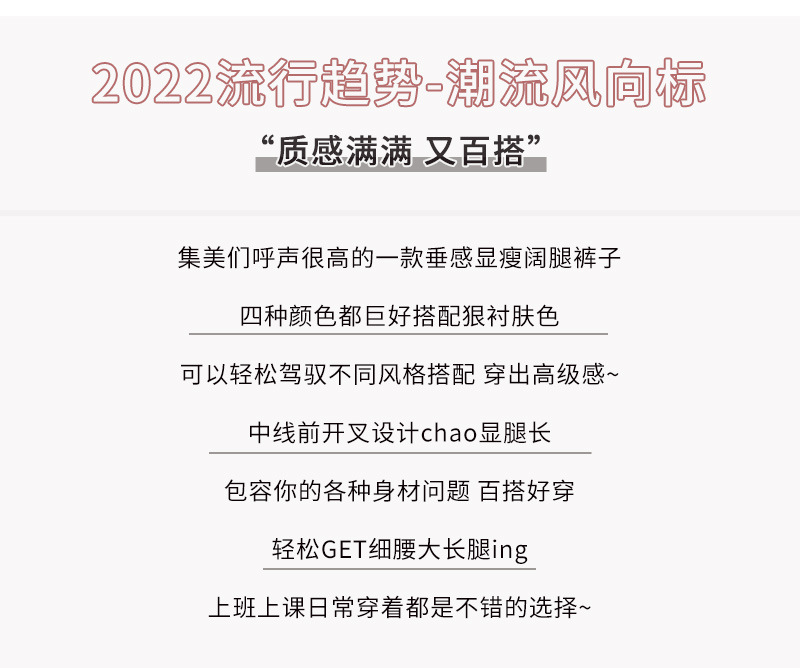 2022流行趋势-潮流风向标

“质感满满 又百搭”

集美们呼声很高的一款垂感显瘦阔腿裤子

四种颜色都巨好搭配狠衬肤色

可以轻松驾驭不同风格搭配 穿出高级感~

中线前开叉设计chao显腿长

包容你的各种身材问题 百搭好穿

轻松GET细腰大长腿ing

上班上课日常穿着都是不错的选择~